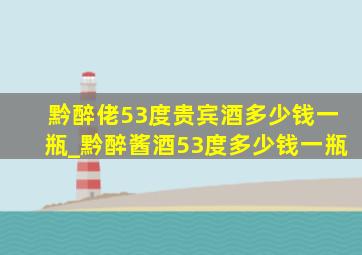 黔醉佬53度贵宾酒多少钱一瓶_黔醉酱酒53度多少钱一瓶